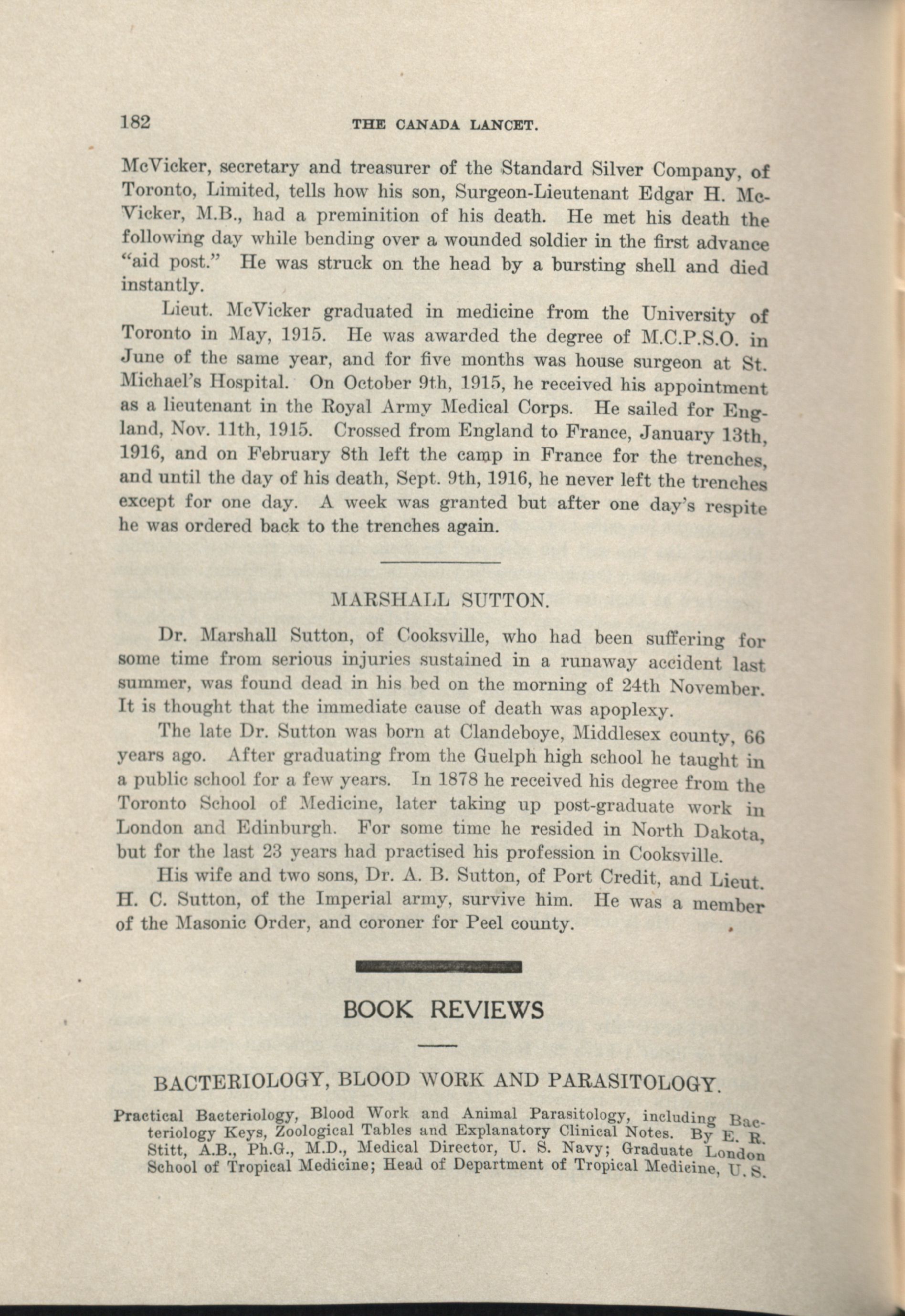 182 THE CANADA LANCET.

McVicker, secretary and treasurer of the Standard Silver Company, of Toronto, Limited, tells how his son, Surgeon-Lieutenant Edgar H. McVicker, M.B., had a preminition of his death. He met his death the following day while bending over a wounded soldier in the first advance "aid post." He was struck on the head by a bursting shell and died instantly.

Lieut. McVicker graduated in medicine from the University of Toronto in May, 1915. He was awarded the degree of M.C.P.S.O. in June of the same year, and for five months was house surgeon at St. Michael's Hospital. On October 9th, 1915, he received his appointment as a lieutenant in the Royal Army Medical Corps. He sailed for England, Nov. 11th, 1915. Crossed from England to France, January 13th, 1916, and on February 8th left the camp in France for the trenches, and until the day of his death, Sept. 9th, 1916, he never left the trenches except for one day. A week was granted but after one day's respite he was ordered back to the trenches again.

MARSHALL SUTTON.

Dr. Marshall Sutton, of Cooksville, who had been suffering for some time from serious injuries sustained in a runaway accident last summer, was found dead in his bed on the morning of 24th November. It is thought that the immediate cause of death was apoplexy.

The late Dr. Sutton was born at Clandeboye, Middlesex county, 66 years ago. After graduating from the Guelph high school he taught in a public school for a few years. In 1878 he received his degree from the Toronto School of Medicine, later taking up post-graduate work in London and Edinburgh. For some time he resided in North Dakota, but for the last 23 years had practised his profession in Cooksville.

His wife and two sons, Dr. A. B. Sutton, of Port Credit, and Lieut. H. C. Sutton, of the Imperial army, survive him. He was a member of the Masonic Order, and coroner for Peel county.

BOOK REVIEWS

BACTERIOLOGY, BLOOD WORK AND PARASITOLOGY.

Practical Bacteriology, Blood Work and Animal Parasitology, including Bacteriology Keys, Zoological Tables and Explanatory Clinical Notes. By E. R. Stitt, A.B., Ph.G., M.D., Medical Director, U. S. Navy; Graduate London School of Tropical Medicine; Head of Department of Tropical Medicine, U. S.